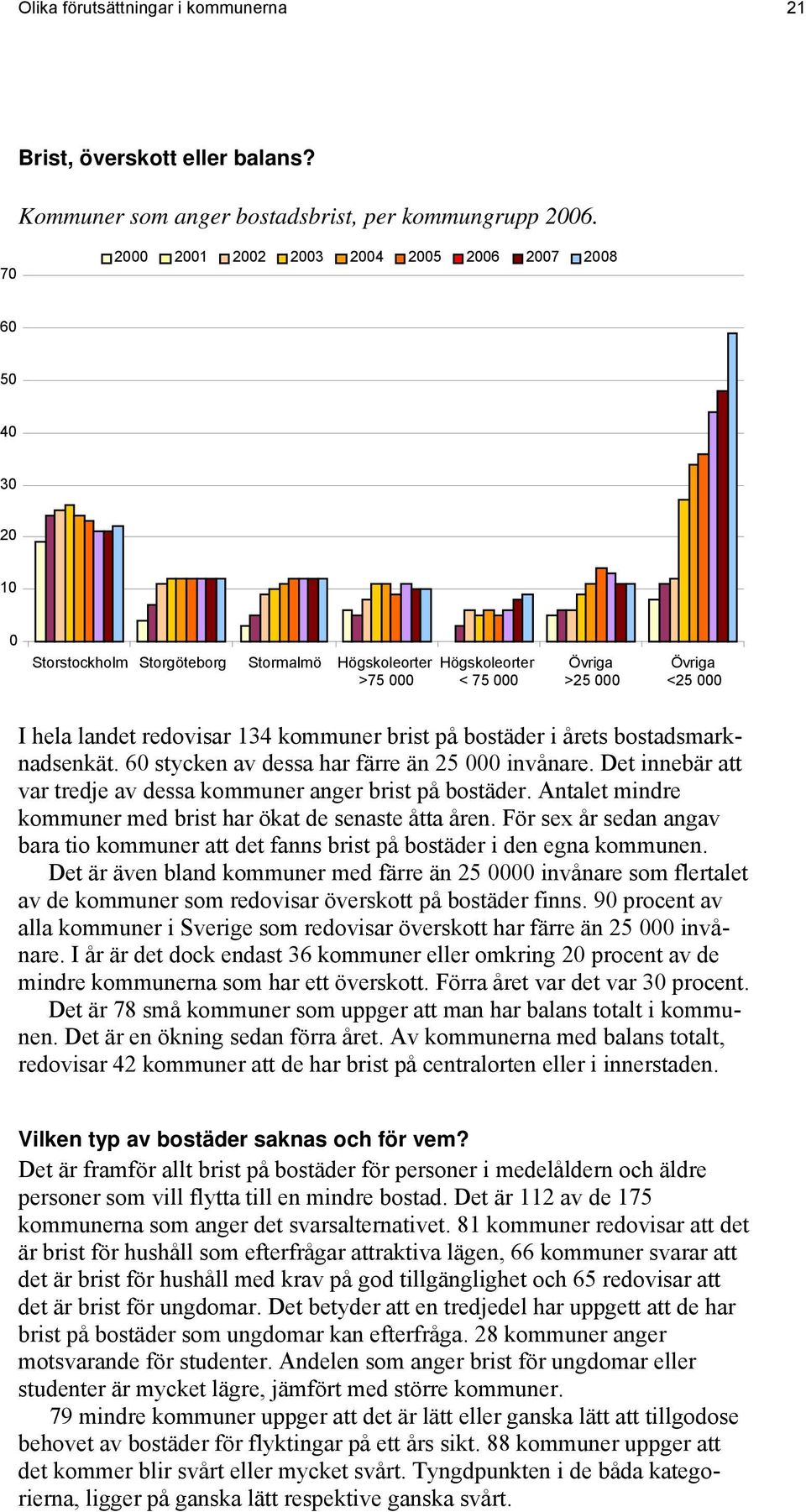 Olika förutsättningar i kommunerna 21

Brist, överskott eller balans?

Kommuner som anger bostadsbrist, per kommungrupp 2006.

2000 2001 2002 2003 2004 2005 2006 2007 2008

70
60
50
40
30
20
10
0

Storstockholm Storgöteborg Stormalmö Högskoleorter >75 000 Högskoleorter < 75 000 Övriga >25 000 Övriga <25 000

I hela landet redovisar 134 kommuner brist på bostäder i årets bostadsmarknadsenkät. 60 stycken av dessa har färre än 25 000 invånare. Det innebär att var tredje av dessa kommuner anger brist på bostäder. Antalet mindre kommuner med brist har ökat de senaste åtta åren. För sex år sedan angav bara tio kommuner att det fanns brist på bostäder i den egna kommunen.

Det är även bland kommuner med färre än 25 0000 invånare som flertalet av de kommuner som redovisar överskott på bostäder finns. 90 procent av alla kommuner i Sverige som redovisar överskott har färre än 25 000 invånare. I år är det dock endast 36 kommuner eller omkring 20 procent av de mindre kommunerna som har ett överskott. Förra året var det var 30 procent.

Det är 78 små kommuner som uppger att man har balans totalt i kommunen. Det är en ökning sedan förra året. Av kommunerna med balans totalt, redovisar 42 kommuner att de har brist på centralorten eller i innerstaden.

Vilken typ av bostäder saknas och för vem?
Det är framför allt brist på bostäder för personer i medelåldern och äldre personer som vill flytta till en mindre bostad. Det är 112 av de 175 kommunerna som anger det svarsalternativet. 81 kommuner redovisar att det är brist för hushåll som efterfrågar attraktiva lägen, 66 kommuner svarar att det är brist för hushåll med krav på god tillgänglighet och 65 redovisar att det är brist för ungdomar. Det betyder att en tredjedel har uppgett att de har brist på bostäder som ungdomar kan efterfråga. 28 kommuner anger motsvarande för studenter. Andelen som anger brist för ungdomar eller studenter är mycket lägre, jämfört med större kommuner.

79 mindre kommuner uppger att det är lätt eller ganska lätt att tillgodose behovet av bostäder för flyktingar på ett års sikt. 88 kommuner uppger att det kommer blir svårt eller mycket svårt. Tyngdpunkten i de båda kategorierna, ligger på ganska lätt respektive ganska svårt.